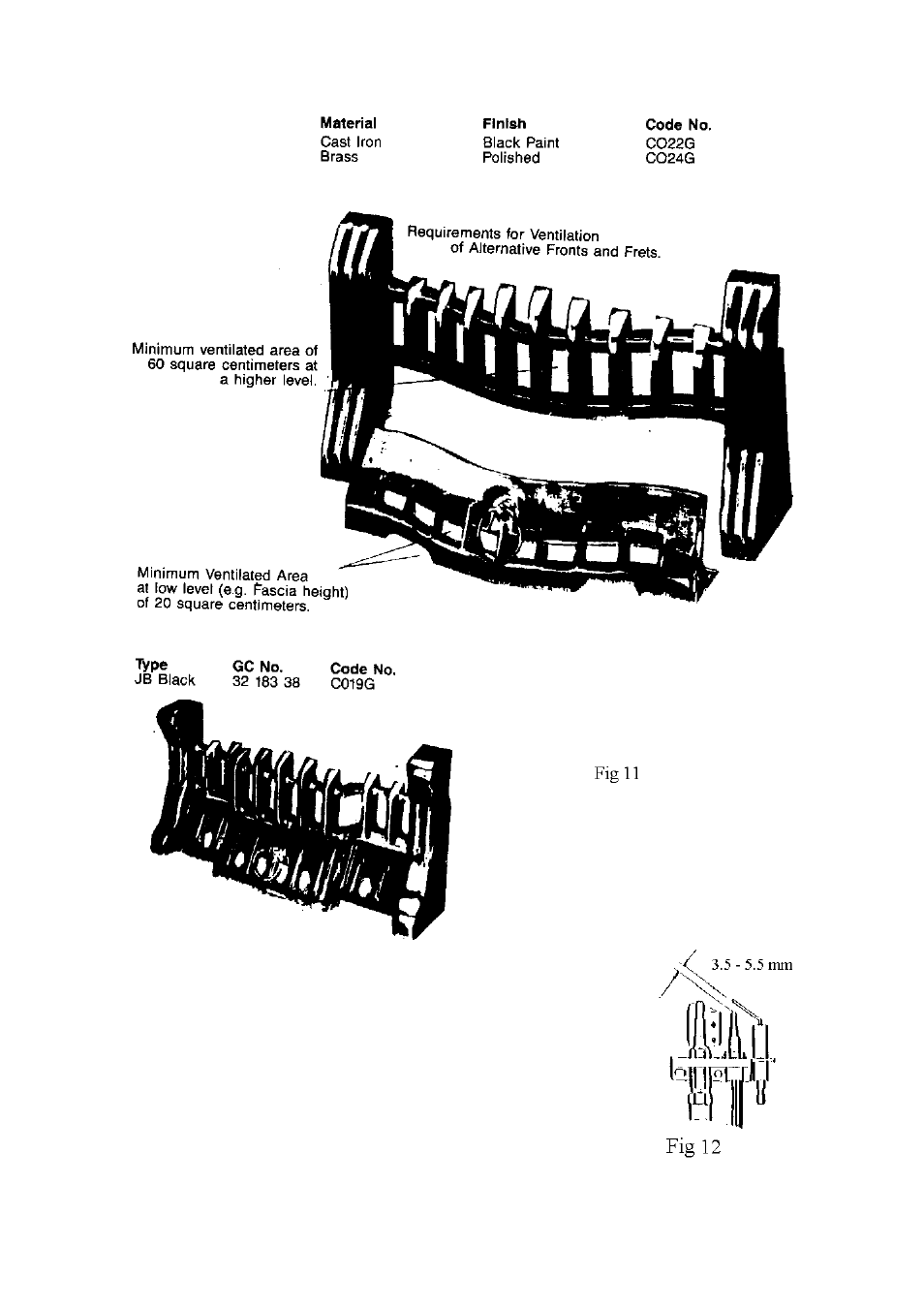 | Material | Finish | Code No. |
|---|---|---|
| Cast Iron | Black Paint | CO22G |
| Brass | Polished | CO24G |

Requirements for Ventilation of Alternative Fronts and Frets.

Minimum ventilated area of 60 square centimeters at a higher level.

Minimum Ventilated Area at low level (e.g. Fascia height) of 20 square centimeters.

| Type | GC No. | Code No. |
|---|---|---|
| JB Black | 32 183 38 | C019G |

Fig 11

3.5 - 5.5 mm

Fig 12